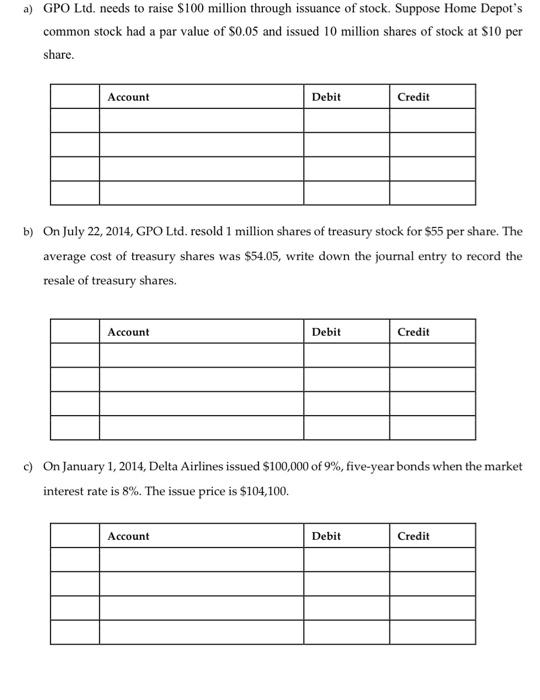 a) GPO Ltd. needs to raise \$100 million through issuance of stock. Suppose Home Depot's common stock had a par value of \$0.05 and issued 10 million shares of stock at \$10 per share.

| | Account | Debit | Credit |
|---|---|---|---|
| | | | |
| | | | |
| | | | |
| | | | |

b) On July 22, 2014, GPO Ltd. resold 1 million shares of treasury stock for \$55 per share. The average cost of treasury shares was \$54.05, write down the journal entry to record the resale of treasury shares.

| | Account | Debit | Credit |
|---|---|---|---|
| | | | |
| | | | |
| | | | |
| | | | |

c) On January 1, 2014, Delta Airlines issued \$100,000 of 9%, five-year bonds when the market interest rate is 8%. The issue price is \$104,100.

| | Account | Debit | Credit |
|---|---|---|---|
| | | | |
| | | | |
| | | | |
| | | | |